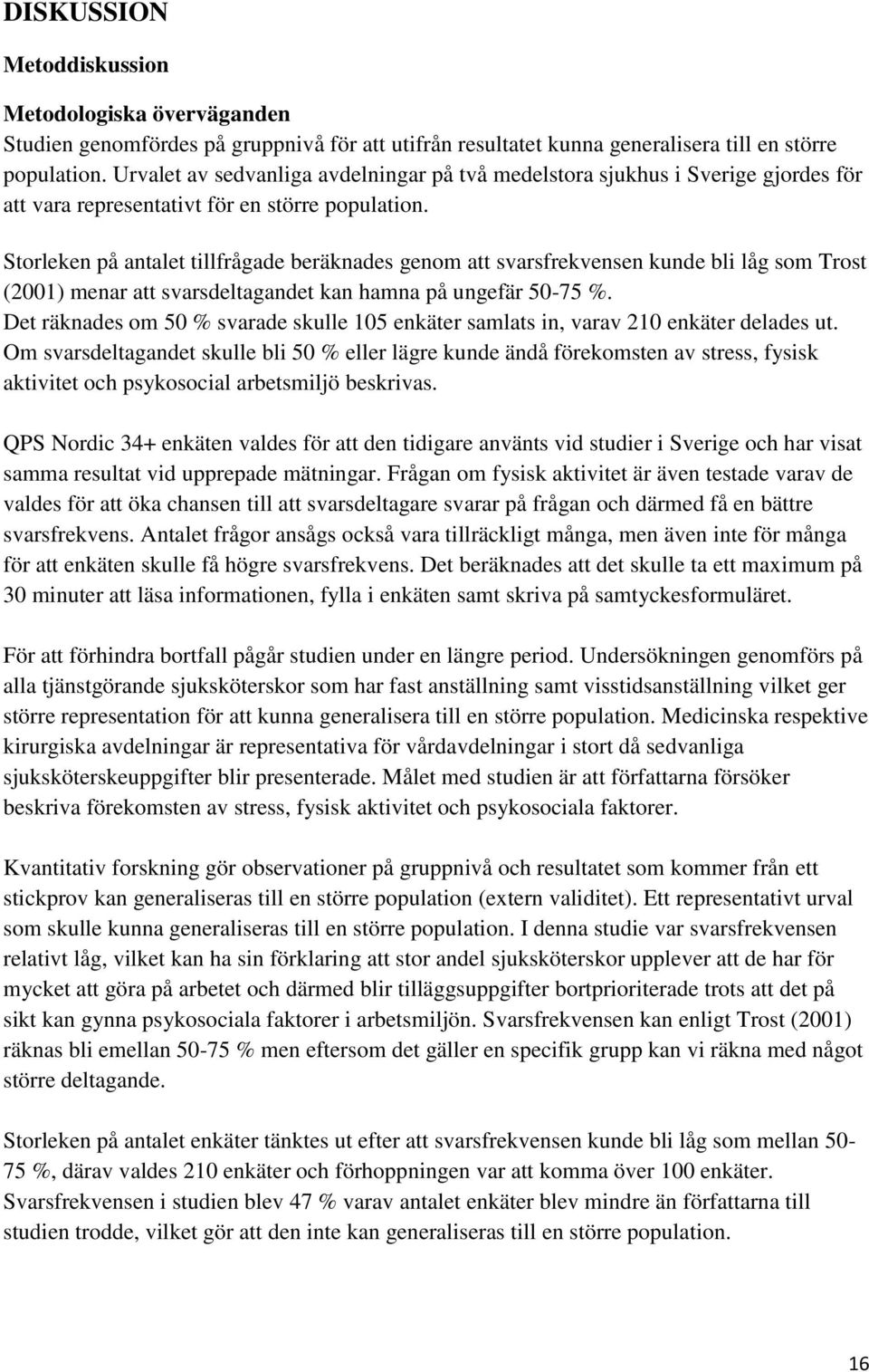 DISKUSSION

Metoddiskussion

Metodologiska överväganden
Studien genomfördes på gruppnivå för att utifrån resultatet kunna generalisera till en större population. Urvalet av sedvanliga avdelningar på två medelstora sjukhus i Sverige gjordes för att vara representativt för en större population.

Storleken på antalet tillfrågade beräknades genom att svarsfrekvensen kunde bli låg som Trost (2001) menar att svarsdeltagandet kan hamna på ungefär 50-75 %. Det räknades om 50 % svarade skulle 105 enkäter samlats in, varav 210 enkäter delades ut. Om svarsdeltagandet skulle bli 50 % eller lägre kunde ändå förekomsten av stress, fysisk aktivitet och psykosocial arbetsmiljö beskrivas.

QPS Nordic 34+ enkäten valdes för att den tidigare använts vid studier i Sverige och har visat samma resultat vid upprepade mätningar. Frågan om fysisk aktivitet är även testade varav de valdes för att öka chansen till att svarsdeltagare svarar på frågan och därmed få en bättre svarsfrekvens. Antalet frågor ansågs också vara tillräckligt många, men även inte för många för att enkäten skulle få högre svarsfrekvens. Det beräknades att det skulle ta ett maximum på 30 minuter att läsa informationen, fylla i enkäten samt skriva på samtyckesformuläret.

För att förhindra bortfall pågår studien under en längre period. Undersökningen genomförs på alla tjänstgörande sjuksköterskor som har fast anställning samt visstidsanställning vilket ger större representation för att kunna generalisera till en större population. Medicinska respektive kirurgiska avdelningar är representativa för vårdavdelningar i stort då sedvanliga sjuksköterskeuppgifter blir presenterade. Målet med studien är att författarna försöker beskriva förekomsten av stress, fysisk aktivitet och psykosociala faktorer.

Kvantitativ forskning gör observationer på gruppnivå och resultatet som kommer från ett stickprov kan generaliseras till en större population (extern validitet). Ett representativt urval som skulle kunna generaliseras till en större population. I denna studie var svarsfrekvensen relativt låg, vilket kan ha sin förklaring att stor andel sjuksköterskor upplever att de har för mycket att göra på arbetet och därmed blir tilläggsuppgifter bortprioriterade trots att det på sikt kan gynna psykosociala faktorer i arbetsmiljön. Svarsfrekvensen kan enligt Trost (2001) räknas bli emellan 50-75 % men eftersom det gäller en specifik grupp kan vi räkna med något större deltagande.

Storleken på antalet enkäter tänktes ut efter att svarsfrekvensen kunde bli låg som mellan 50-75 %, därav valdes 210 enkäter och förhoppningen var att komma över 100 enkäter. Svarsfrekvensen i studien blev 47 % varav antalet enkäter blev mindre än författarna till studien trodde, vilket gör att den inte kan generaliseras till en större population.

16